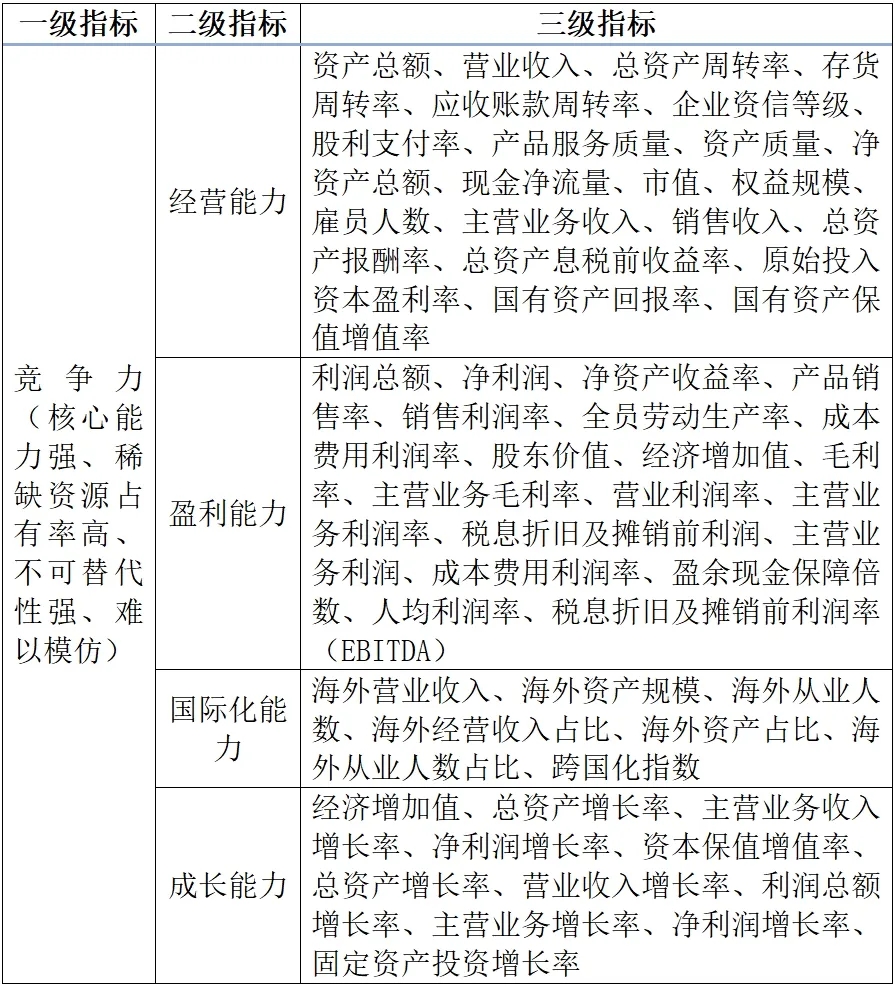 | 一级指标 | 二级指标 | 三级指标 |
|---|---|---|
| 竞争力（核心能力强、稀缺资源占有率高、不可替代性强、难以模仿） | 经营能力 | 资产总额、营业收入、总资产周转率、存货周转率、应收账款周转率、企业资信等级、股利支付率、产品服务质量、资产质量、净资产总额、现金净流量、市值、权益规模、雇员人数、主营业务收入、销售收入、总资产报酬率、总资产息税前收益率、原始投入资本盈利率、国有资产回报率、国有资产保值增值率 |
| | 盈利能力 | 利润总额、净利润、净资产收益率、产品销售率、销售利润率、全员劳动生产率、成本费用利润率、股东价值、经济增加值、毛利率、主营业务毛利率、营业利润率、主营业务利润率、税息折旧及摊销前利润、主营业务利润、成本费用利润率、盈余现金保障倍数、人均利润率、税息折旧及摊销前利润率（EBITDA） |
| | 国际化能力 | 海外营业收入、海外资产规模、海外从业人数、海外经营收入占比、海外资产占比、海外从业人数占比、跨国化指数 |
| | 成长能力 | 经济增加值、总资产增长率、主营业务收入增长率、净利润增长率、资本保值增值率、总资产增长率、营业收入增长率、利润总额增长率、主营业务增长率、净利润增长率、固定资产投资增长率 |